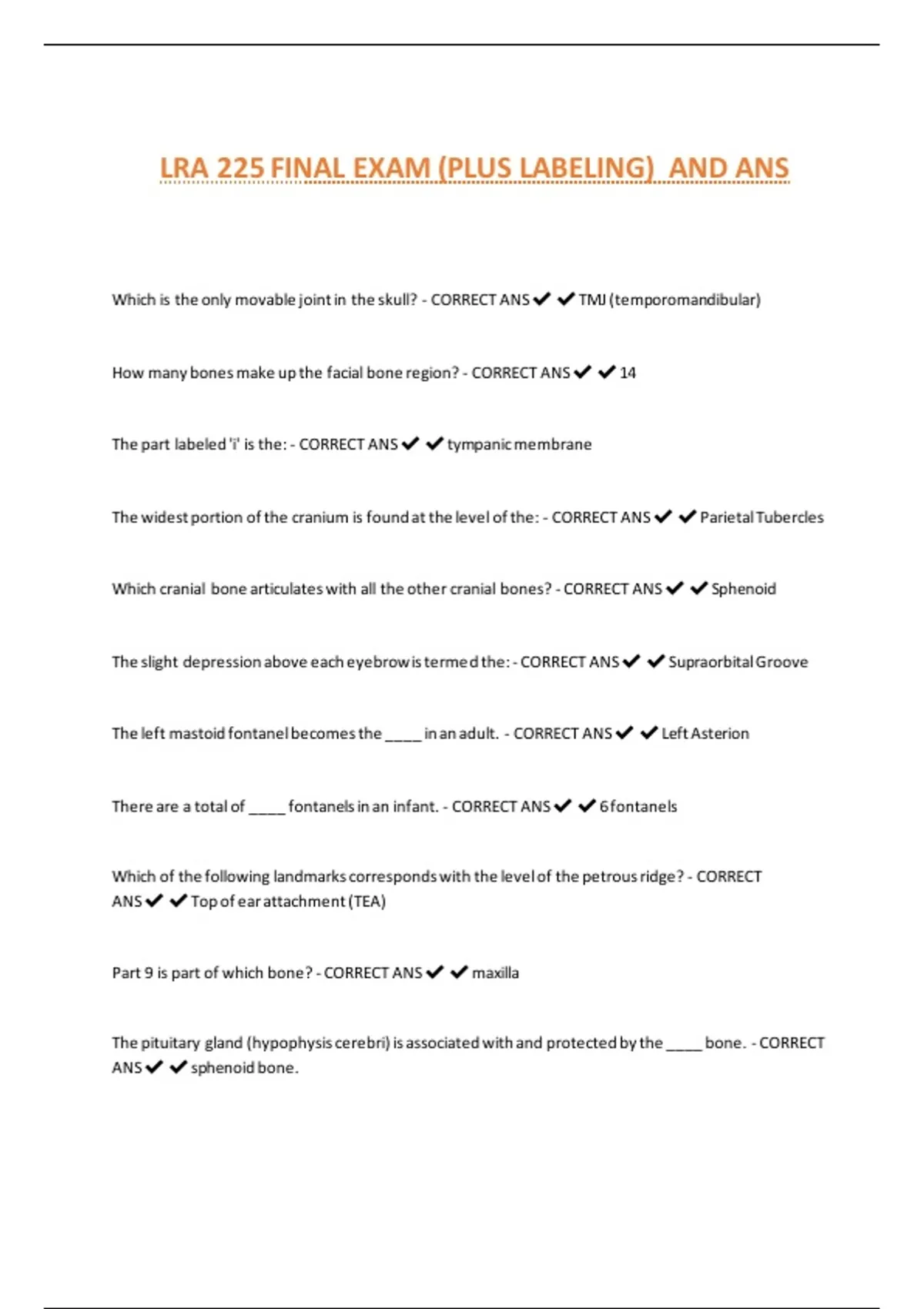 LRA 225 FINAL EXAM (PLUS LABELING) AND ANS

Which is the only movable joint in the skull? - CORRECT ANS ✔ ✔ TMJ (temporomandibular)

How many bones make up the facial bone region? - CORRECT ANS ✔ ✔ 14

The part labeled 'i' is the: - CORRECT ANS ✔ ✔ tympanic membrane

The widest portion of the cranium is found at the level of the: - CORRECT ANS ✔ ✔ Parietal Tubercles

Which cranial bone articulates with all the other cranial bones? - CORRECT ANS ✔ ✔ Sphenoid

The slight depression above each eyebrow is termed the: - CORRECT ANS ✔ ✔ Supraorbital Groove

The left mastoid fontanel becomes the ____ in an adult. - CORRECT ANS ✔ ✔ Left Asterion

There are a total of ____ fontanels in an infant. - CORRECT ANS ✔ ✔ 6 fontanels

Which of the following landmarks corresponds with the level of the petrous ridge? - CORRECT ANS ✔ ✔ Top of ear attachment (TEA)

Part 9 is part of which bone? - CORRECT ANS ✔ ✔ maxilla

The pituitary gland (hypophysis cerebri) is associated with and protected by the ____ bone. - CORRECT ANS ✔ ✔ sphenoid bone.